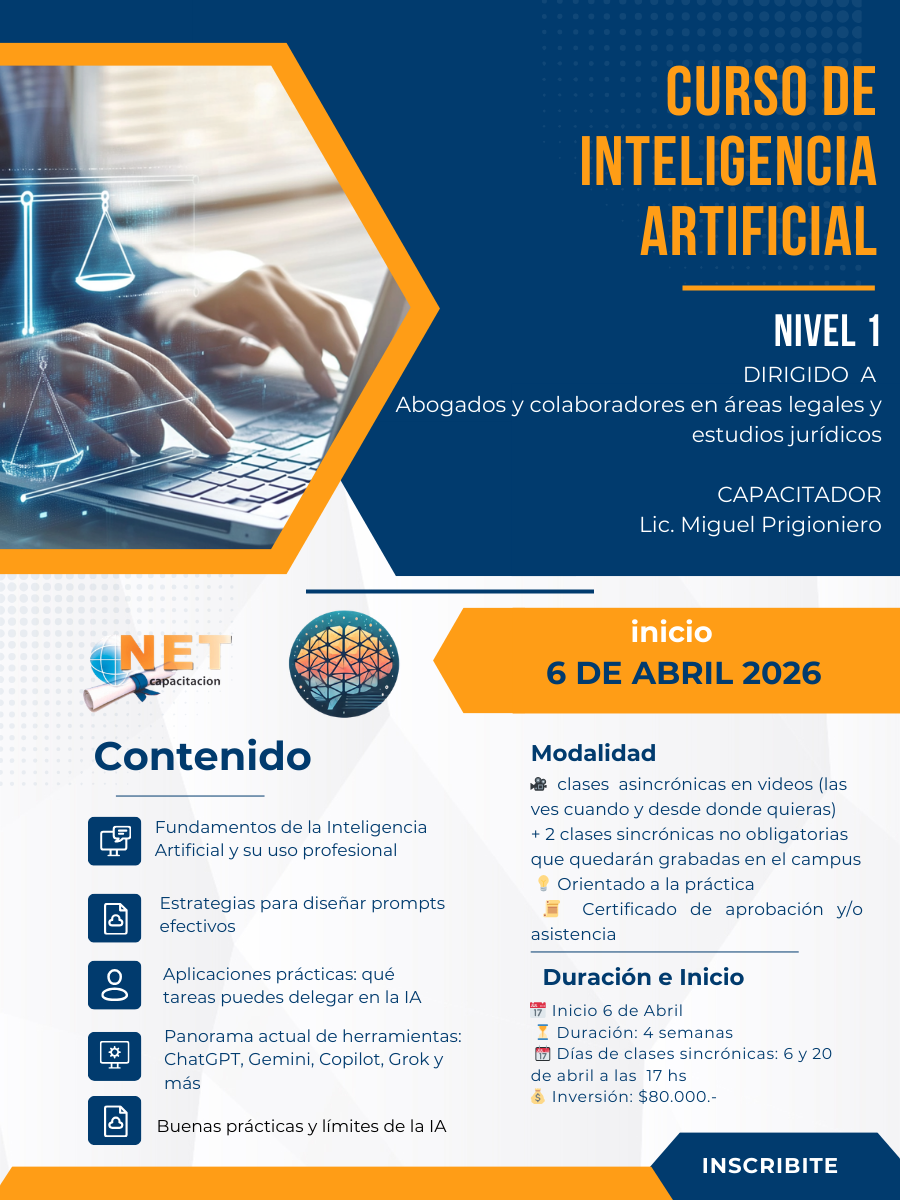 CURSO DE INTELIGENCIA ARTIFICIAL

NIVEL 1

DIRIGIDO A
Abogados y colaboradores en áreas legales y estudios jurídicos

CAPACITADOR
Lic. Miguel Prigioniero

NET capacitacion

inicio
6 DE ABRIL 2026

Contenido

Fundamentos de la Inteligencia Artificial y su uso profesional

Estrategias para diseñar prompts efectivos

Aplicaciones prácticas: qué tareas puedes delegar en la IA

Panorama actual de herramientas: ChatGPT, Gemini, Copilot, Grok y más

Buenas prácticas y límites de la IA

Modalidad

🎥 clases asincrónicas en videos (las ves cuando y desde donde quieras)
+ 2 clases sincrónicas no obligatorias que quedarán grabadas en el campus
💡 Orientado a la práctica
📜 Certificado de aprobación y/o asistencia

Duración e Inicio

📅 Inicio 6 de Abril
⏳ Duración: 4 semanas
📆 Días de clases sincrónicas: 6 y 20 de abril a las 17 hs
💰 Inversión: $80.000.-

INSCRIBITE